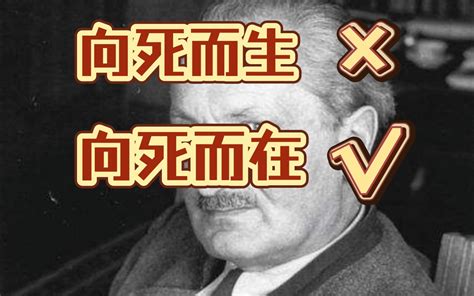 向死而生 ×
向死而在 √